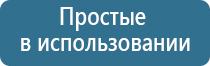 Простые
в использовании